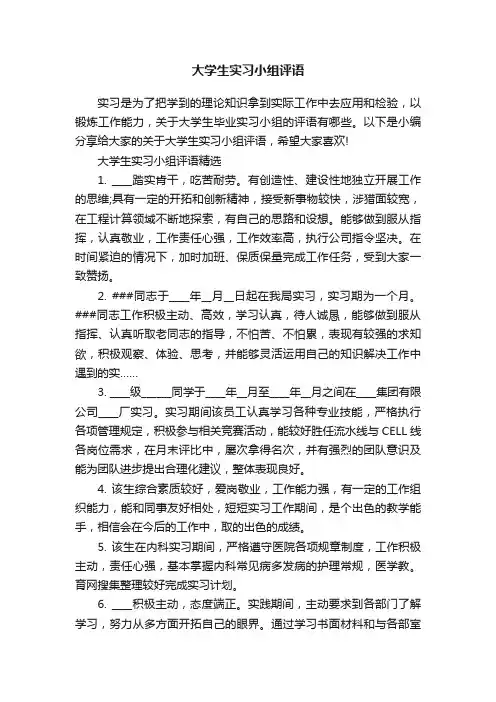 大学生实习小组评语

实习是为了把学到的理论知识拿到实际工作中去应用和检验，以锻炼工作能力，关于大学生毕业实习小组的评语有哪些。以下是小编分享给大家的关于大学生实习小组评语，希望大家喜欢!

大学生实习小组评语精选

1. ____踏实肯干，吃苦耐劳。有创造性、建设性地独立开展工作的思维;具有一定的开拓和创新精神，接受新事物较快，涉猎面较宽，在工程计算领域不断地探索，有自己的思路和设想。能够做到服从指挥，认真敬业，工作责任心强，工作效率高，执行公司指令坚决。在时间紧迫的情况下，加时加班、保质保量完成工作任务，受到大家一致赞扬。

2. ###同志于____年__月__日起在我局实习，实习期为一个月。###同志工作积极主动、高效，学习认真，待人诚恳，能够做到服从指挥、认真听取老同志的指导，不怕苦、不怕累，表现有较强的求知欲，积极观察、体验、思考，并能够灵活运用自己的知识解决工作中遇到的实......

3. ____级______同学于____年__月至____年__月之间在____集团有限公司____厂实习。实习期间该员工认真学习各种专业技能，严格执行各项管理规定，积极参与相关竞赛活动，能较好胜任流水线与 CELL 线各岗位需求，在月末评比中，屡次拿得名次，并有强烈的团队意识及能为团队进步提出合理化建议，整体表现良好。

4. 该生综合素质较好，爱岗敬业，工作能力强，有一定的工作组织能力，能和同事友好相处，短短实习工作期间，是个出色的教学能手，相信会在今后的工作中，取的出色的成绩。

5. 该生在内科实习期间，严格遵守医院各项规章制度，工作积极主动，责任心强，基本掌握内科常见病多发病的护理常规，医学教。育网搜集整理较好完成实习计划。

6. ____积极主动，态度端正。实践期间，主动要求到各部门了解学习，努力从多方面开拓自己的眼界。通过学习书面材料和与各部室